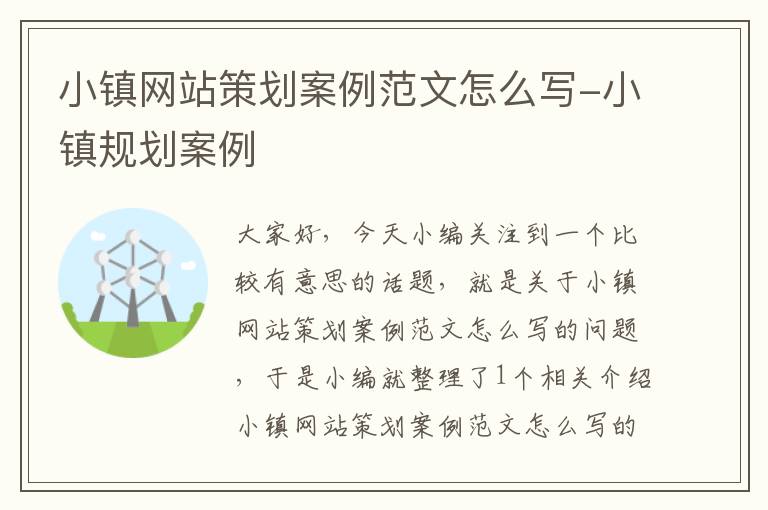 小镇网站策划案例范文怎么写-小镇规划案例

大家好，今天小编关注到一个比较有意思的话题，就是关于小镇网站策划案例范文怎么写的问题，于是小编就整理了1个相关介绍小镇网站策划案例范文怎么写的